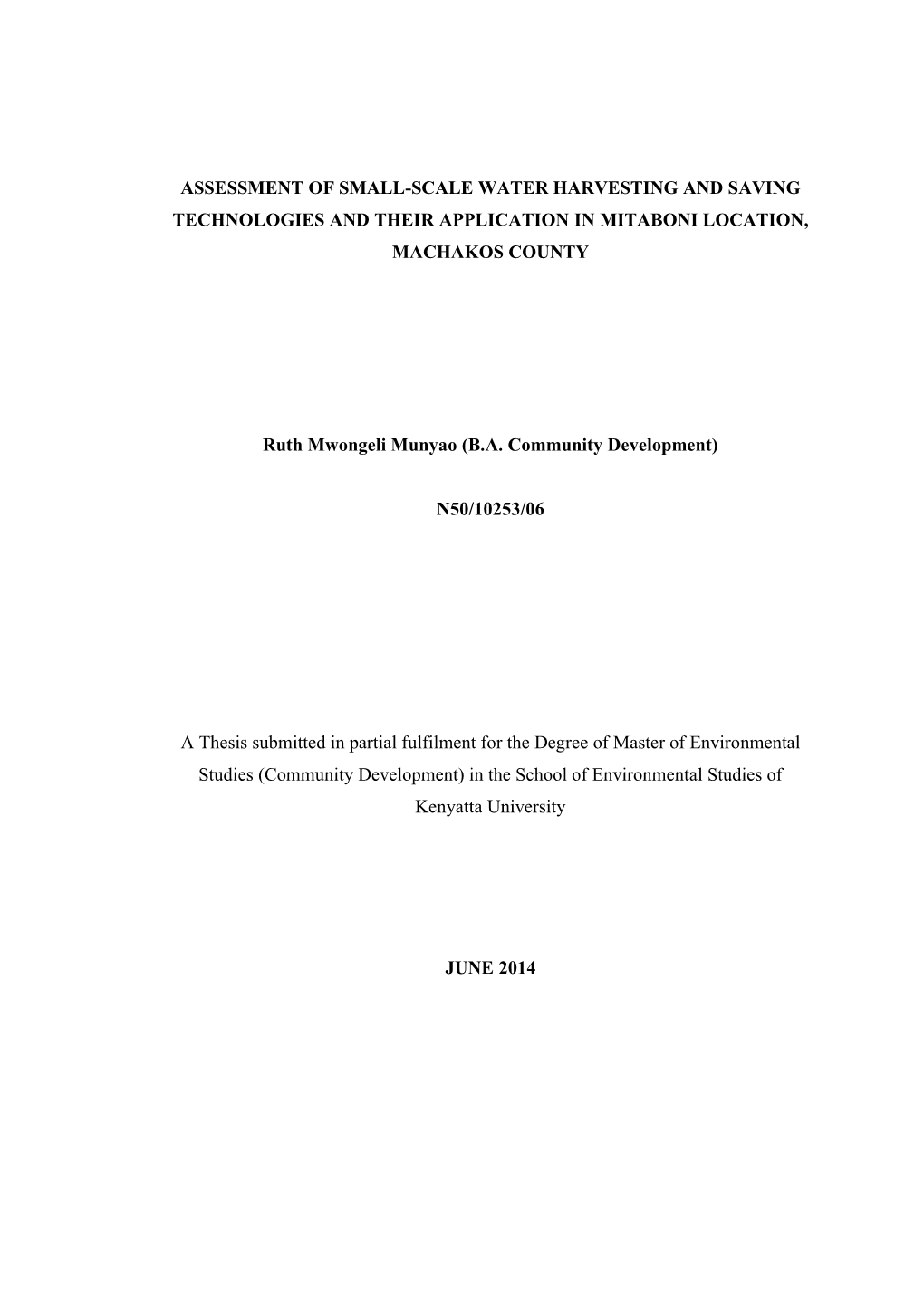 ASSESSMENT OF SMALL-SCALE WATER HARVESTING AND SAVING TECHNOLOGIES AND THEIR APPLICATION IN MITABONI LOCATION, MACHAKOS COUNTY

Ruth Mwongeli Munyao (B.A. Community Development)

N50/10253/06

A Thesis submitted in partial fulfilment for the Degree of Master of Environmental Studies (Community Development) in the School of Environmental Studies of Kenyatta University

JUNE 2014